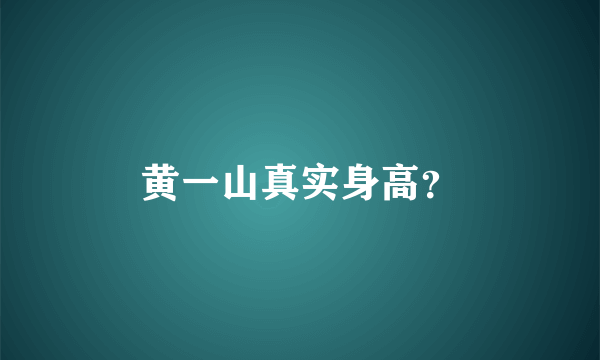 黄一山真实身高?